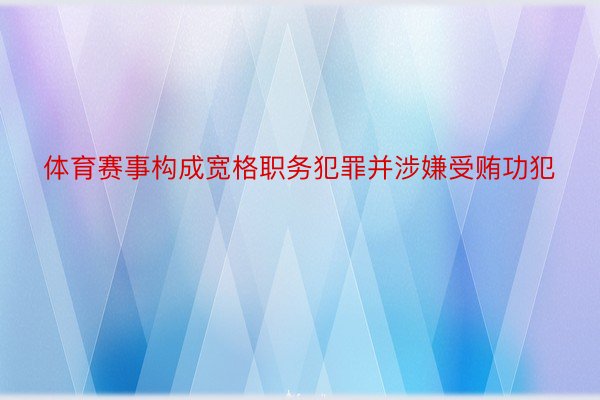 体育赛事构成宽格职务犯罪并涉嫌受贿功犯